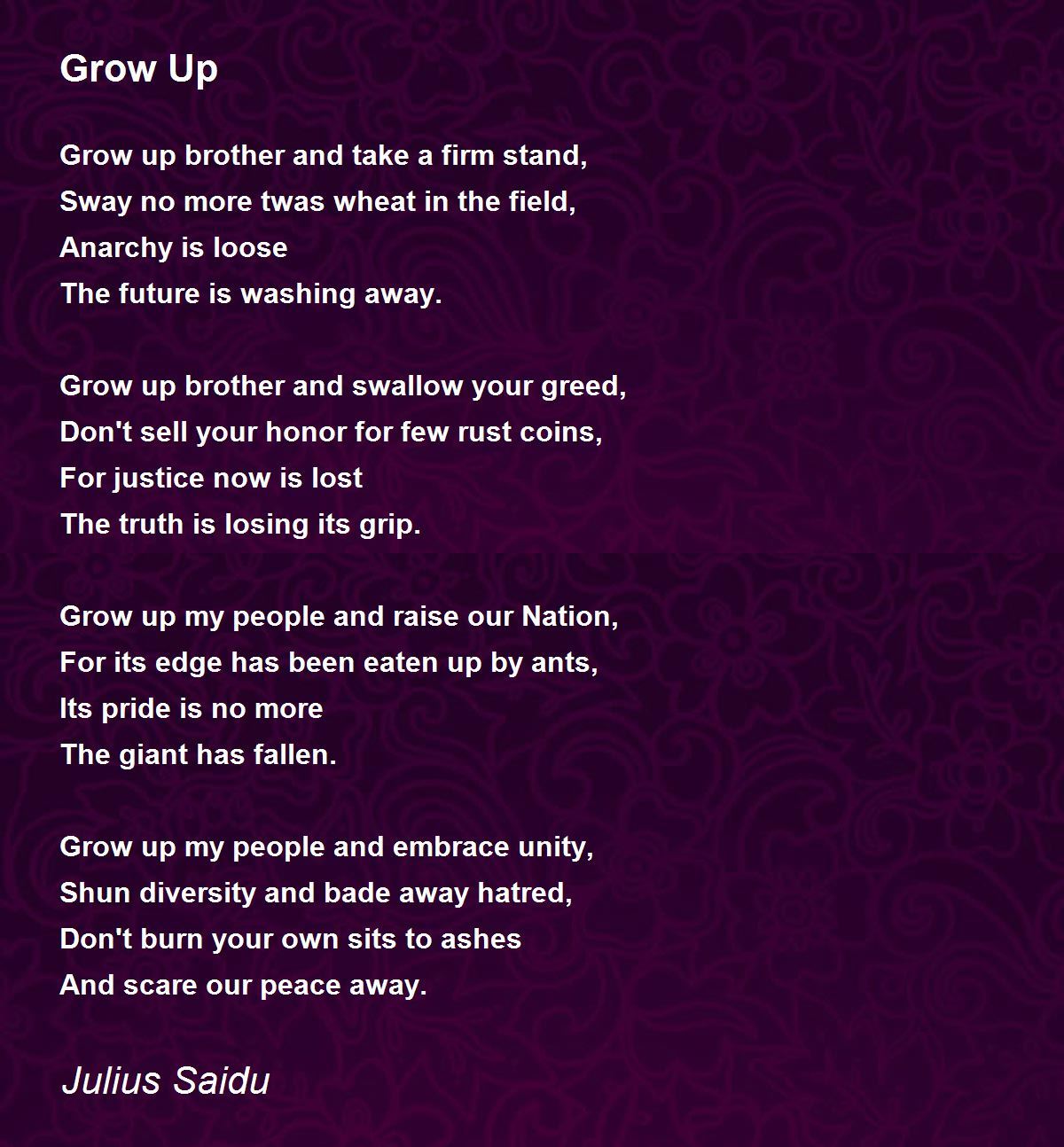 Grow Up

Grow up brother and take a firm stand,
Sway no more twas wheat in the field,
Anarchy is loose
The future is washing away.

Grow up brother and swallow your greed,
Don't sell your honor for few rust coins,
For justice now is lost
The truth is losing its grip.

Grow up my people and raise our Nation,
For its edge has been eaten up by ants,
Its pride is no more
The giant has fallen.

Grow up my people and embrace unity,
Shun diversity and bade away hatred,
Don't burn your own sits to ashes
And scare our peace away.

Julius Saidu